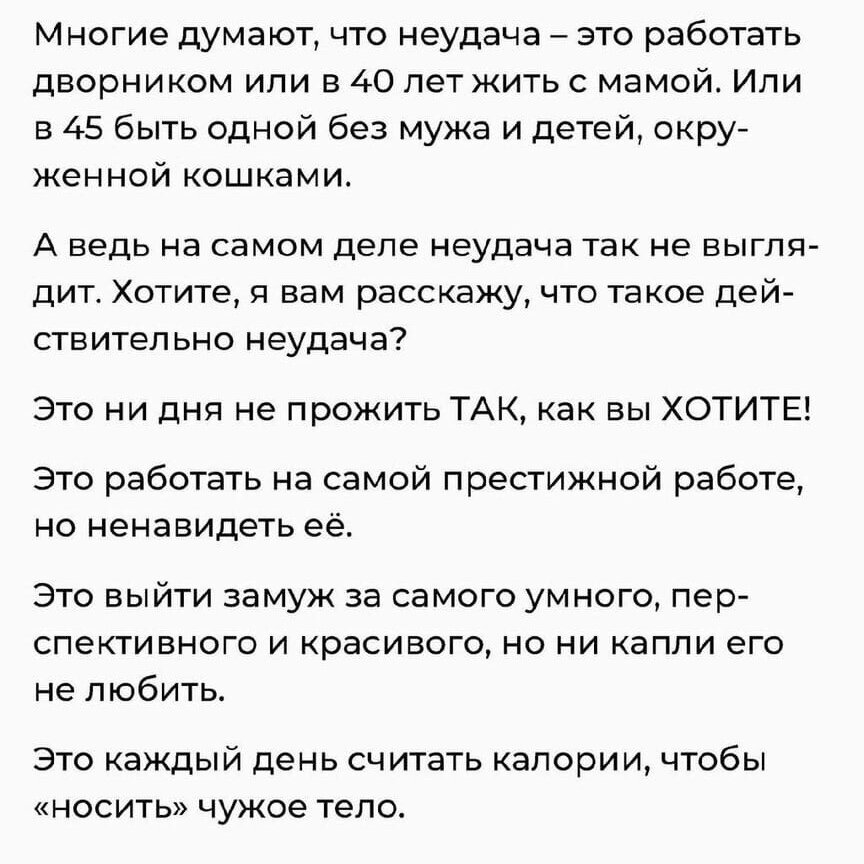 Многие думают, что неудача – это работать дворником или в 40 лет жить с мамой. Или в 45 быть одной без мужа и детей, окруженной кошками.

А ведь на самом деле неудача так не выглядит. Хотите, я вам расскажу, что такое действительно неудача?

Это ни дня не прожить ТАК, как вы ХОТИТЕ!

Это работать на самой престижной работе, но ненавидеть её.

Это выйти замуж за самого умного, перспективного и красивого, но ни капли его не любить.

Это каждый день считать калории, чтобы «носить» чужое тело.